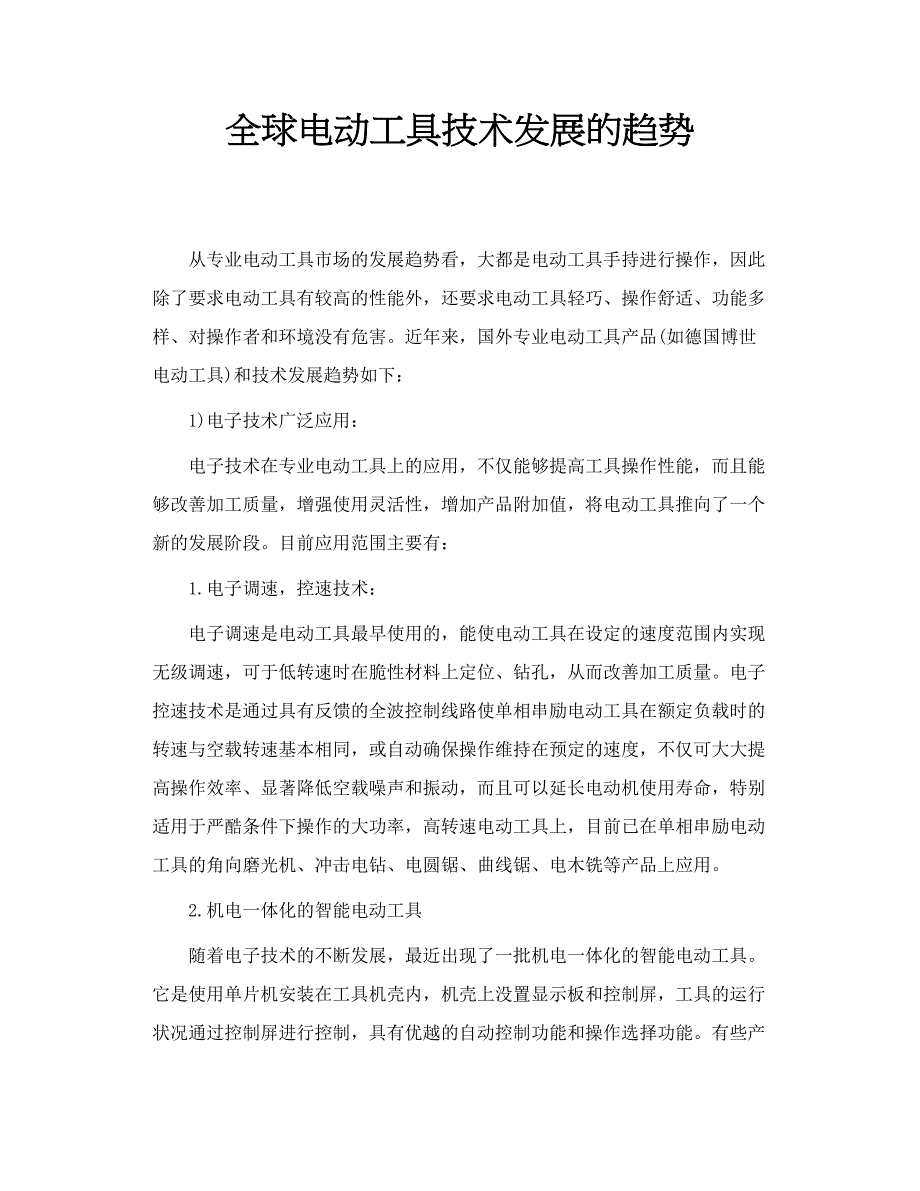 全球电动工具技术发展的趋势

从专业电动工具市场的发展趋势看，大都是电动工具手持进行操作，因此除了要求电动工具有较高的性能外，还要求电动工具轻巧、操作舒适、功能多样、对操作者和环境没有危害。近年来，国外专业电动工具产品(如德国博世电动工具)和技术发展趋势如下：

1)电子技术广泛应用：

电子技术在专业电动工具上的应用，不仅能够提高工具操作性能，而且能够改善加工质量，增强使用灵活性，增加产品附加值，将电动工具推向了一个新的发展阶段。目前应用范围主要有：

1.电子调速，控速技术：

电子调速是电动工具最早使用的，能使电动工具在设定的速度范围内实现无级调速，可于低转速时在脆性材料上定位、钻孔，从而改善加工质量。电子控速技术是通过具有反馈的全波控制线路使单相串励电动工具在额定负载时的转速与空载转速基本相同，或自动确保操作维持在预定的速度，不仅可大大提高操作效率、显著降低空载噪声和振动，而且可以延长电动机使用寿命，特别适用于严酷条件下操作的大功率，高转速电动工具上，目前已在单相串励电动工具的角向磨光机、冲击电钻、电圆锯、曲线锯、电木铣等产品上应用。

2.机电一体化的智能电动工具

随着电子技术的不断发展，最近出现了一批机电一体化的智能电动工具。它是使用单片机安装在工具机壳内，机壳上设置显示板和控制屏，工具的运行状况通过控制屏进行控制，具有优越的自动控制功能和操作选择功能。有些产